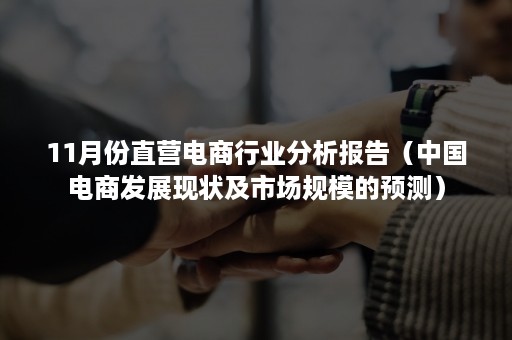 11月份直营电商行业分析报告（中国电商发展现状及市场规模的预测）